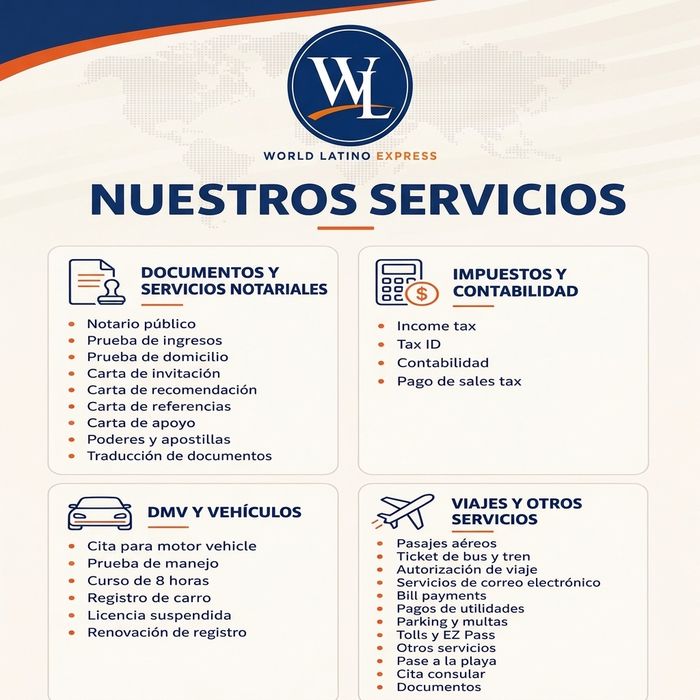 WL

WORLD LATINO EXPRESS

NUESTROS SERVICIOS

DOCUMENTOS Y SERVICIOS NOTARIALES

• Notario público
• Prueba de ingresos
• Prueba de domicilio
• Carta de invitación
• Carta de recomendación
• Carta de referencias
• Carta de apoyo
• Poderes y apostillas
• Traducción de documentos

IMPUESTOS Y CONTABILIDAD

• Income tax
• Tax ID
• Contabilidad
• Pago de sales tax

DMV Y VEHÍCULOS

• Cita para motor vehicle
• Prueba de manejo
• Curso de 8 horas
• Registro de carro
• Licencia suspendida
• Renovación de registro

VIAJES Y OTROS SERVICIOS

• Pasajes aéreos
• Ticket de bus y tren
• Autorización de viaje
• Servicios de correo electrónico
• Bill payments
• Pagos de utilidades
• Parking y multas
• Tolls y EZ Pass
• Otros servicios
• Pase a la playa
• Cita consular
• Documentos